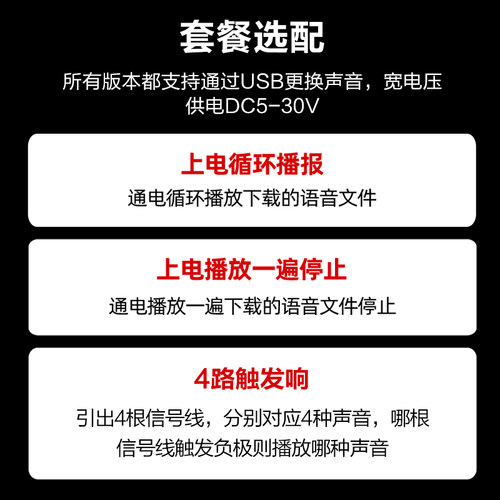 套餐选配

所有版本都支持通过USB更换声音，宽电压供电DC5-30V

上电循环播报

通电循环播放下载的语音文件

上电播放一遍停止

通电播放一遍下载的语音文件停止

4路触发响

引出4根信号线，分别对应4种声音，哪根信号线触发负极则播放哪种声音